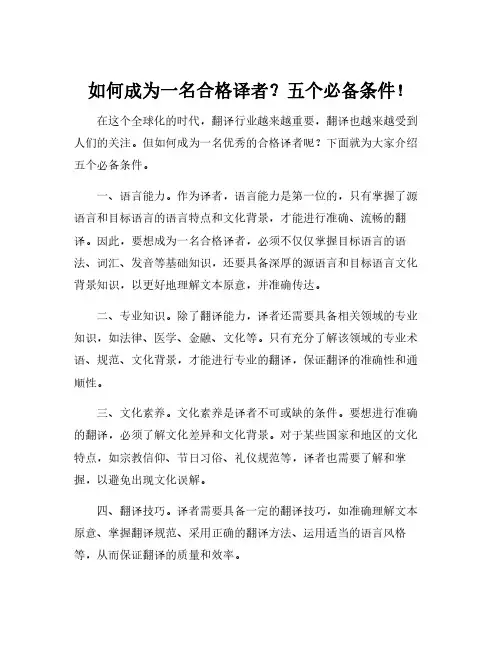 如何成为一名合格译者？五个必备条件！

在这个全球化的时代，翻译行业越来越重要，翻译也越来越受到人们的关注。但如何成为一名优秀的合格译者呢？下面就为大家介绍五个必备条件。

一、语言能力。作为译者，语言能力是第一位的，只有掌握了源语言和目标语言的语言特点和文化背景，才能进行准确、流畅的翻译。因此，要想成为一名合格译者，必须不仅仅掌握目标语言的语法、词汇、发音等基础知识，还要具备深厚的源语言和目标语言文化背景知识，以更好地理解文本原意，并准确传达。

二、专业知识。除了翻译能力，译者还需要具备相关领域的专业知识，如法律、医学、金融、文化等。只有充分了解该领域的专业术语、规范、文化背景，才能进行专业的翻译，保证翻译的准确性和通顺性。

三、文化素养。文化素养是译者不可或缺的条件。要想进行准确的翻译，必须了解文化差异和文化背景。对于某些国家和地区的文化特点，如宗教信仰、节日习俗、礼仪规范等，译者也需要了解和掌握，以避免出现文化误解。

四、翻译技巧。译者需要具备一定的翻译技巧，如准确理解文本原意、掌握翻译规范、采用正确的翻译方法、运用适当的语言风格等，从而保证翻译的质量和效率。